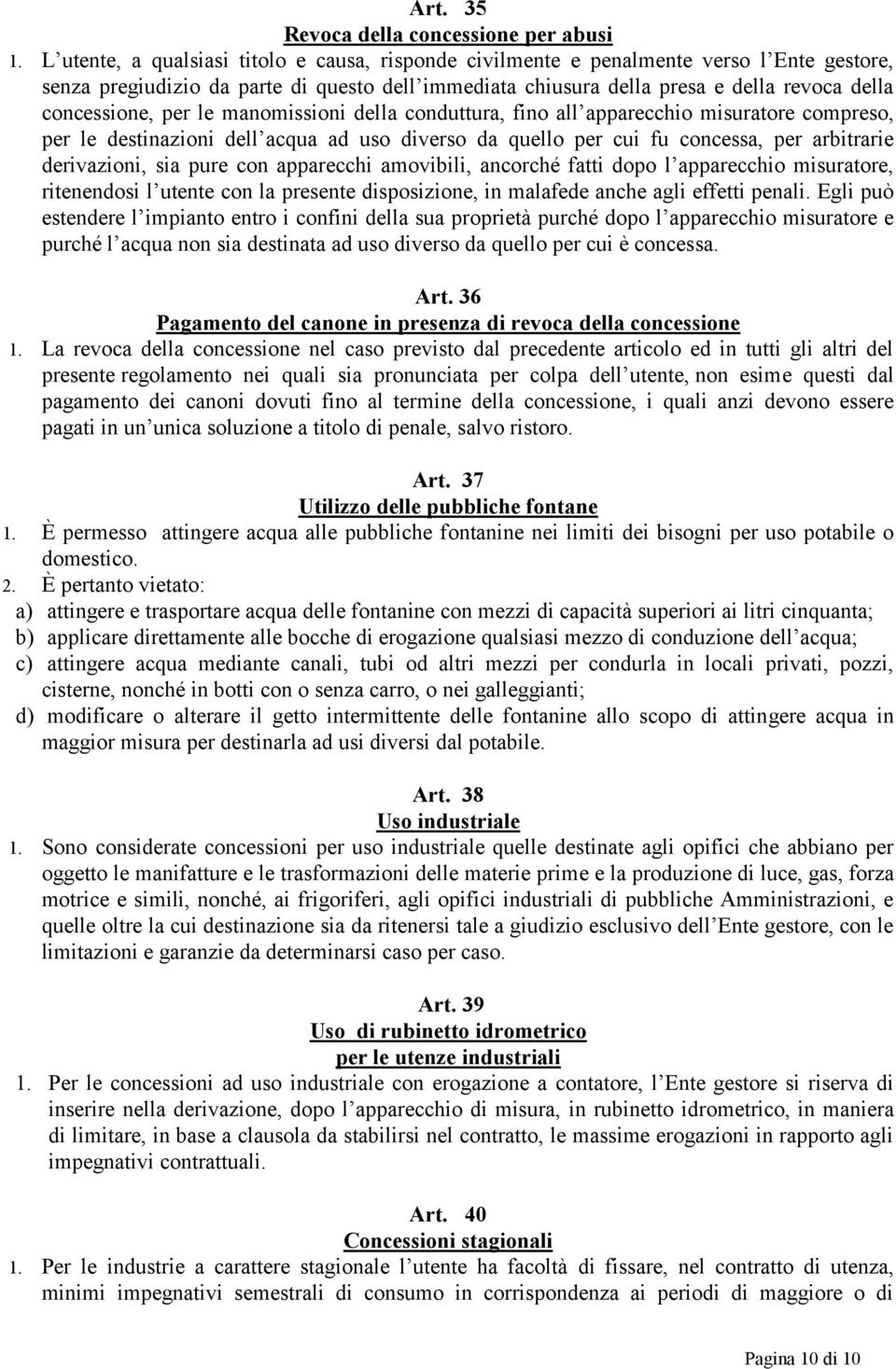 Art. 35
Revoca della concessione per abusi

1. L'utente, a qualsiasi titolo e causa, risponde civilmente e penalmente verso l'Ente gestore, senza pregiudizio da parte di questo dell'immediata chiusura della presa e della revoca della concessione, per le manomissioni della conduttura, fino all'apparecchio misuratore compreso, per le destinazioni dell'acqua ad uso diverso da quello per cui fu concessa, per arbitrarie derivazioni, sia pure con apparecchi amovibili, ancorché fatti dopo l'apparecchio misuratore, ritenendosi l'utente con la presente disposizione, in malafede anche agli effetti penali. Egli può estendere l'impianto entro i confini della sua proprietà purché dopo l'apparecchio misuratore e purché l'acqua non sia destinata ad uso diverso da quello per cui è concessa.

Art. 36
Pagamento del canone in presenza di revoca della concessione

1. La revoca della concessione nel caso previsto dal precedente articolo ed in tutti gli altri del presente regolamento nei quali sia pronunciata per colpa dell'utente, non esime questi dal pagamento dei canoni dovuti fino al termine della concessione, i quali anzi devono essere pagati in un'unica soluzione a titolo di penale, salvo ristoro.

Art. 37
Utilizzo delle pubbliche fontane

1. È permesso attingere acqua alle pubbliche fontanine nei limiti dei bisogni per uso potabile o domestico.
2. È pertanto vietato:
a) attingere e trasportare acqua delle fontanine con mezzi di capacità superiori ai litri cinquanta;
b) applicare direttamente alle bocche di erogazione qualsiasi mezzo di conduzione dell'acqua;
c) attingere acqua mediante canali, tubi od altri mezzi per condurla in locali privati, pozzi, cisterne, nonché in botti con o senza carro, o nei galleggianti;
d) modificare o alterare il getto intermittente delle fontanine allo scopo di attingere acqua in maggior misura per destinarla ad usi diversi dal potabile.

Art. 38
Uso industriale

1. Sono considerate concessioni per uso industriale quelle destinate agli opifici che abbiano per oggetto le manifatture e le trasformazioni delle materie prime e la produzione di luce, gas, forza motrice e simili, nonché, ai frigoriferi, agli opifici industriali di pubbliche Amministrazioni, e quelle oltre la cui destinazione sia da ritenersi tale a giudizio esclusivo dell'Ente gestore, con le limitazioni e garanzie da determinarsi caso per caso.

Art. 39
Uso di rubinetto idrometrico
per le utenze industriali

1. Per le concessioni ad uso industriale con erogazione a contatore, l'Ente gestore si riserva di inserire nella derivazione, dopo l'apparecchio di misura, in rubinetto idrometrico, in maniera di limitare, in base a clausola da stabilirsi nel contratto, le massime erogazioni in rapporto agli impegnativi contrattuali.

Art. 40
Concessioni stagionali

1. Per le industrie a carattere stagionale l'utente ha facoltà di fissare, nel contratto di utenza, minimi impegnativi semestrali di consumo in corrispondenza ai periodi di maggiore o di

Pagina 10 di 10